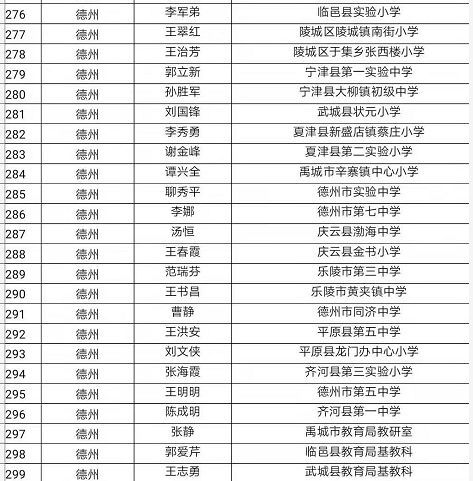 | 276 | 德州 | 李军弟 | 临邑县实验小学 |
|---|---|---|---|
| 277 | 德州 | 王翠红 | 陵城区陵城镇南街小学 |
| 278 | 德州 | 王治芳 | 陵城区于集乡张西楼小学 |
| 279 | 德州 | 郭立新 | 宁津县第一实验中学 |
| 280 | 德州 | 孙胜军 | 宁津县大柳镇初级中学 |
| 281 | 德州 | 刘国锋 | 武城县状元小学 |
| 282 | 德州 | 李秀勇 | 夏津县新盛店镇蔡庄小学 |
| 283 | 德州 | 谢金峰 | 夏津县第二实验小学 |
| 284 | 德州 | 谭兴全 | 禹城市辛寨镇中心小学 |
| 285 | 德州 | 聊秀平 | 德州市实验中学 |
| 286 | 德州 | 李娜 | 德州市第七中学 |
| 287 | 德州 | 汤恒 | 庆云县渤海中学 |
| 288 | 德州 | 王春霞 | 庆云县金书小学 |
| 289 | 德州 | 范瑞芬 | 乐陵市第三中学 |
| 290 | 德州 | 王书昌 | 乐陵市黄夹镇中学 |
| 291 | 德州 | 曹静 | 德州市同济中学 |
| 292 | 德州 | 王洪安 | 平原县第五中学 |
| 293 | 德州 | 刘文侠 | 平原县龙门办中心小学 |
| 294 | 德州 | 张海霞 | 齐河县第三实验小学 |
| 295 | 德州 | 王明明 | 德州市第五中学 |
| 296 | 德州 | 陈成明 | 齐河县第一中学 |
| 297 | 德州 | 张静 | 禹城市教育局教研室 |
| 298 | 德州 | 郭爱芹 | 临邑县教育局基教科 |
| 299 | 德州 | 王志勇 | 武城县教育局基教科 |